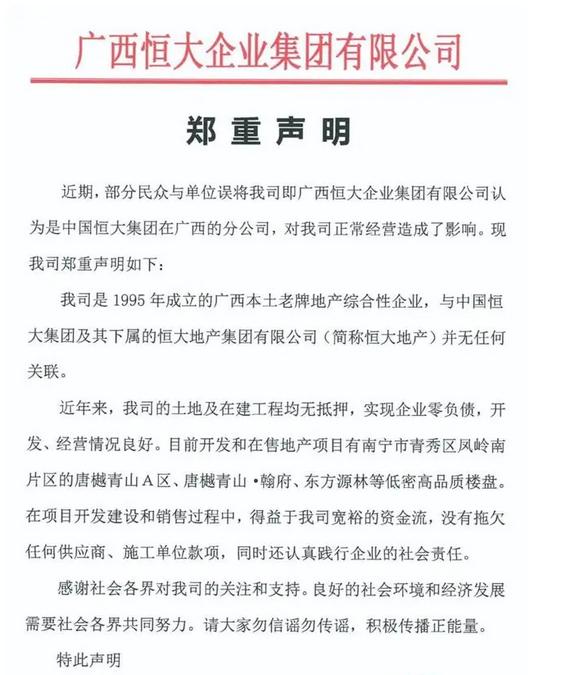 广西恒大企业集团有限公司

郑重声明

近期，部分民众与单位误将我司即广西恒大企业集团有限公司认为是中国恒大集团在广西的分公司，对我司正常经营造成了影响。现我司郑重声明如下：

我司是 1995 年成立的广西本土老牌地产综合性企业，与中国恒大集团及其下属的恒大地产集团有限公司（简称恒大地产）并无任何关联。

近年来，我司的土地及在建工程均无抵押，实现企业零负债，开发、经营情况良好。目前开发和在售地产项目有南宁市青秀区凤岭南片区的唐樾青山 A 区、唐樾青山 •翰府、东方源林等低密高品质楼盘。在项目开发建设和销售过程中，得益于我司宽裕的资金流，没有拖欠任何供应商、施工单位款项，同时还认真践行企业的社会责任。

感谢社会各界对我司的关注和支持。良好的社会环境和经济发展需要社会各界共同努力。请大家勿信谣勿传谣，积极传播正能量。

特此声明